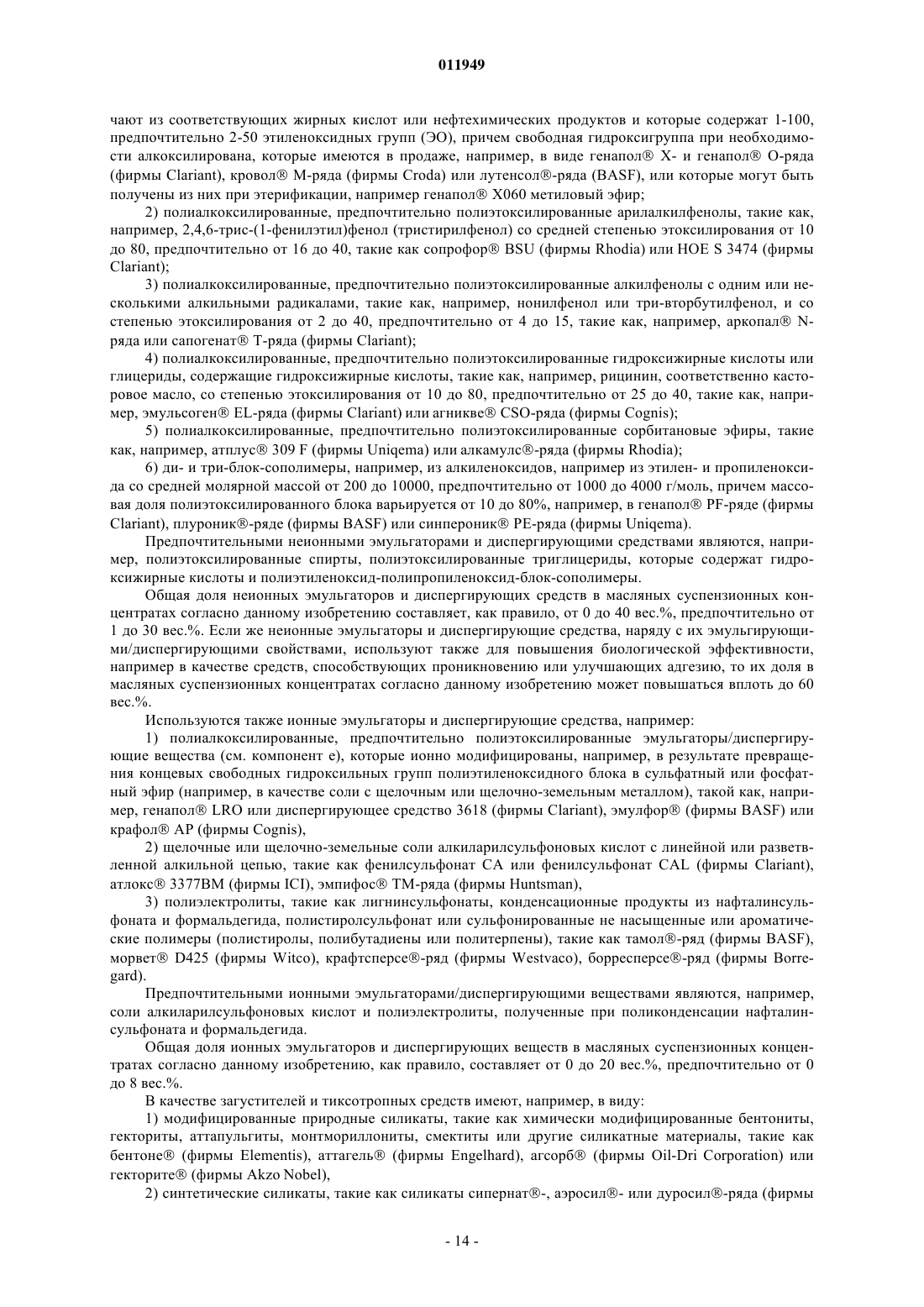 011949

чают из соответствующих жирных кислот или нефтехимических продуктов и которые содержат 1-100, предпочтительно 2-50 этиленоксидных групп (ЭО), причем свободная гидроксигруппа при необходимости алкоксилирована, которые имеются в продаже, например, в виде генапол® X- и генапол® O-ряда (фирмы Clariant), кровол® M-ряда (фирмы Croda) или лутенсол®-ряда (BASF), или которые могут быть получены из них при этерификации, например генапол® X060 метиловый эфир;

2) полиалкоксилированные, предпочтительно полиэтоксилированные арилалкилфенолы, такие как, например, 2,4,6-трис-(1-фенилэтил)фенол (тристирилфенол) со средней степенью этоксилирования от 10 до 80, предпочтительно от 16 до 40, такие как сопрофор® BSU (фирмы Rhodia) или HOE S 3474 (фирмы Clariant);

3) полиалкоксилированные, предпочтительно полиэтоксилированные алкилфенолы с одним или несколькими алкильными радикалами, такие как, например, нонилфенол или три-вторбутилфенол, и со степенью этоксилирования от 2 до 40, предпочтительно от 4 до 15, такие как, например, аркопал® N-ряда или сапогенат® T-ряда (фирмы Clariant);

4) полиалкоксилированные, предпочтительно полиэтоксилированные гидроксижирные кислоты или глицериды, содержащие гидроксижирные кислоты, такие как, например, рицинин, соответственно касторовое масло, со степенью этоксилирования от 10 до 80, предпочтительно от 25 до 40, такие как, например, эмульсоген® EL-ряда (фирмы Clariant) или агникве® CSO-ряда (фирмы Cognis);

5) полиалкоксилированные, предпочтительно полиэтоксилированные сорбитановые эфиры, такие как, например, атплус® 309 F (фирмы Uniqema) или алкамулс®-ряда (фирмы Rhodia);

6) ди- и три-блок-сополимеры, например, из алкиленоксидов, например из этилен- и пропиленоксида со средней молярной массой от 200 до 10000, предпочтительно от 1000 до 4000 г/моль, причем массовая доля полиэтоксилированного блока варьируется от 10 до 80%, например, в генапол® PF-ряде (фирмы Clariant), плуроник®-ряде (фирмы BASF) или синпероник® PE-ряда (фирмы Uniqema).

Предпочтительными неионными эмульгаторами и диспергирующими средствами являются, например, полиэтоксилированные спирты, полиэтоксилированные триглицериды, которые содержат гидроксижирные кислоты и полиэтиленоксид-полипропиленоксид-блок-сополимеры.

Общая доля неионных эмульгаторов и диспергирующих средств в масляных суспензионных концентратах согласно данному изобретению составляет, как правило, от 0 до 40 вес.%, предпочтительно от 1 до 30 вес.%. Если же неионные эмульгаторы и диспергирующие средства, наряду с их эмульгирующими/диспергирующими свойствами, используют также для повышения биологической эффективности, например в качестве средств, способствующих проникновению или улучшающих адгезию, то их доля в масляных суспензионных концентратах согласно данному изобретению может повышаться вплоть до 60 вес.%.

Используются также ионные эмульгаторы и диспергирующие средства, например:

1) полиалкоксилированные, предпочтительно полиэтоксилированные эмульгаторы/диспергирующие вещества (см. компонент е), которые ионно модифицированы, например, в результате превращения концевых свободных гидроксильных групп полиэтиленоксидного блока в сульфатный или фосфатный эфир (например, в качестве соли с щелочным или щелочно-земельным металлом), такой как, например, генапол® LRO или диспергирующее средство 3618 (фирмы Clariant), эмулфор® (фирмы BASF) или крафол® AP (фирмы Cognis),

2) щелочные или щелочно-земельные соли алкиларилсульфоновых кислот с линейной или разветвленной алкильной цепью, такие как фенилсульфонат CA или фенилсульфонат CAL (фирмы Clariant), атлокс® 3377BM (фирмы ICI), эмпифос® TM-ряда (фирмы Huntsman),

3) полиэлектролиты, такие как лигнинсульфонаты, конденсационные продукты из нафталинсульфоната и формальдегида, полистиролсульфонат или сульфонированные не насыщенные или ароматические полимеры (полистиролы, полибутадиены или политерпены), такие как тамол®-ряд (фирмы BASF), морвет® D425 (фирмы Witco), крафтсперсе®-ряд (фирмы Westvaco), борресперсе®-ряд (фирмы Borregard).

Предпочтительными ионными эмульгаторами/диспергирующими веществами являются, например, соли алкиларилсульфоновых кислот и полиэлектролиты, полученные при поликонденсации нафталинсульфоната и формальдегида.

Общая доля ионных эмульгаторов и диспергирующих веществ в масляных суспензионных концентратах согласно данному изобретению, как правило, составляет от 0 до 20 вес.%, предпочтительно от 0 до 8 вес.%.

В качестве загустителей и тиксотропных средств имеют, например, в виду:

1) модифицированные природные силикаты, такие как химически модифицированные бентониты, гекториты, аттапульгиты, монтмориллониты, смектиты или другие силикатные материалы, такие как бентоне® (фирмы Elementis), аттагель® (фирмы Engelhard), агсорб® (фирмы Oil-Dri Corporation) или гекторите® (фирмы Akzo Nobel),

2) синтетические силикаты, такие как силикаты сипернат®-, аэросил®- или дуросил®-ряда (фирмы

- 14 -